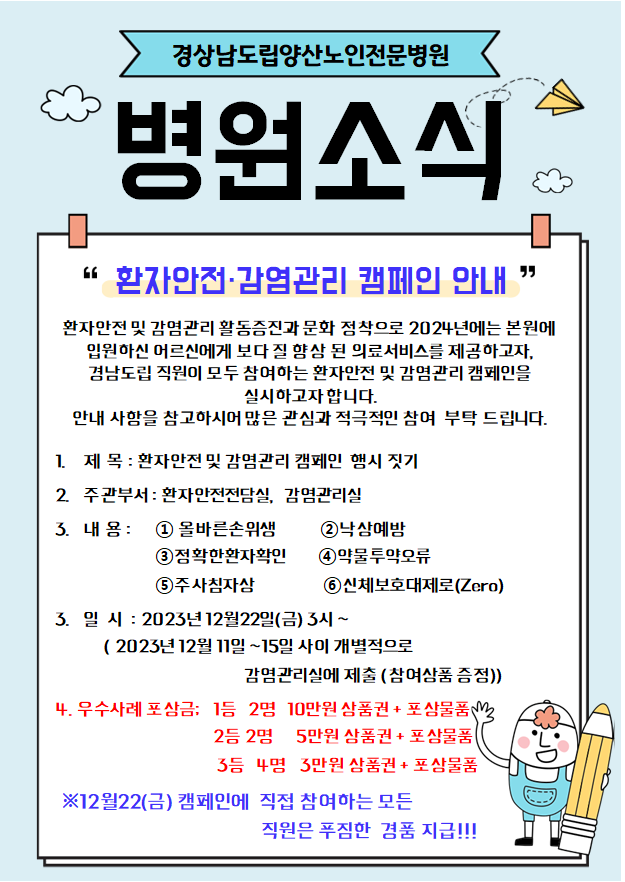 경상남도립양산노인전문병원

병원소식

“ 환자안전·감염관리 캠페인 안내 ”

환자안전 및 감염관리 활동증진과 문화 정착으로 2024년에는 본원에 입원하신 어르신에게 보다 질 향상 된 의료서비스를 제공하고자, 경남도립 직원이 모두 참여하는 환자안전 및 감염관리 캠페인을 실시하고자 합니다.
안내 사항을 참고하시어 많은 관심과 적극적인 참여 부탁 드립니다.

1. 제 목 : 환자안전 및 감염관리 캠페인 행시 짓기

2. 주관부서 : 환자안전전담실, 감염관리실

3. 내 용 : ① 올바른손위생 ②낙상예방
③정확한환자확인 ④약물투약오류
⑤주사침자상 ⑥신체보호대제로(Zero)

3. 일 시 : 2023년 12월22일(금) 3시 ~
( 2023년 12월 11일 ~15일 사이 개별적으로 감염관리실에 제출 (참여상품 증정))

4. 우수사례 포상금: 1등 2명 10만원 상품권 + 포상물품
2등 2명 5만원 상품권 + 포상물품
3등 4명 3만원 상품권 + 포상물품

※12월22(금) 캠페인에 직접 참여하는 모든 직원은 푸짐한 경품 지급!!!